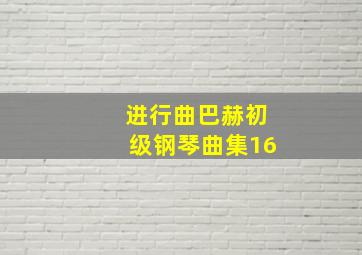 进行曲巴赫初级钢琴曲集16